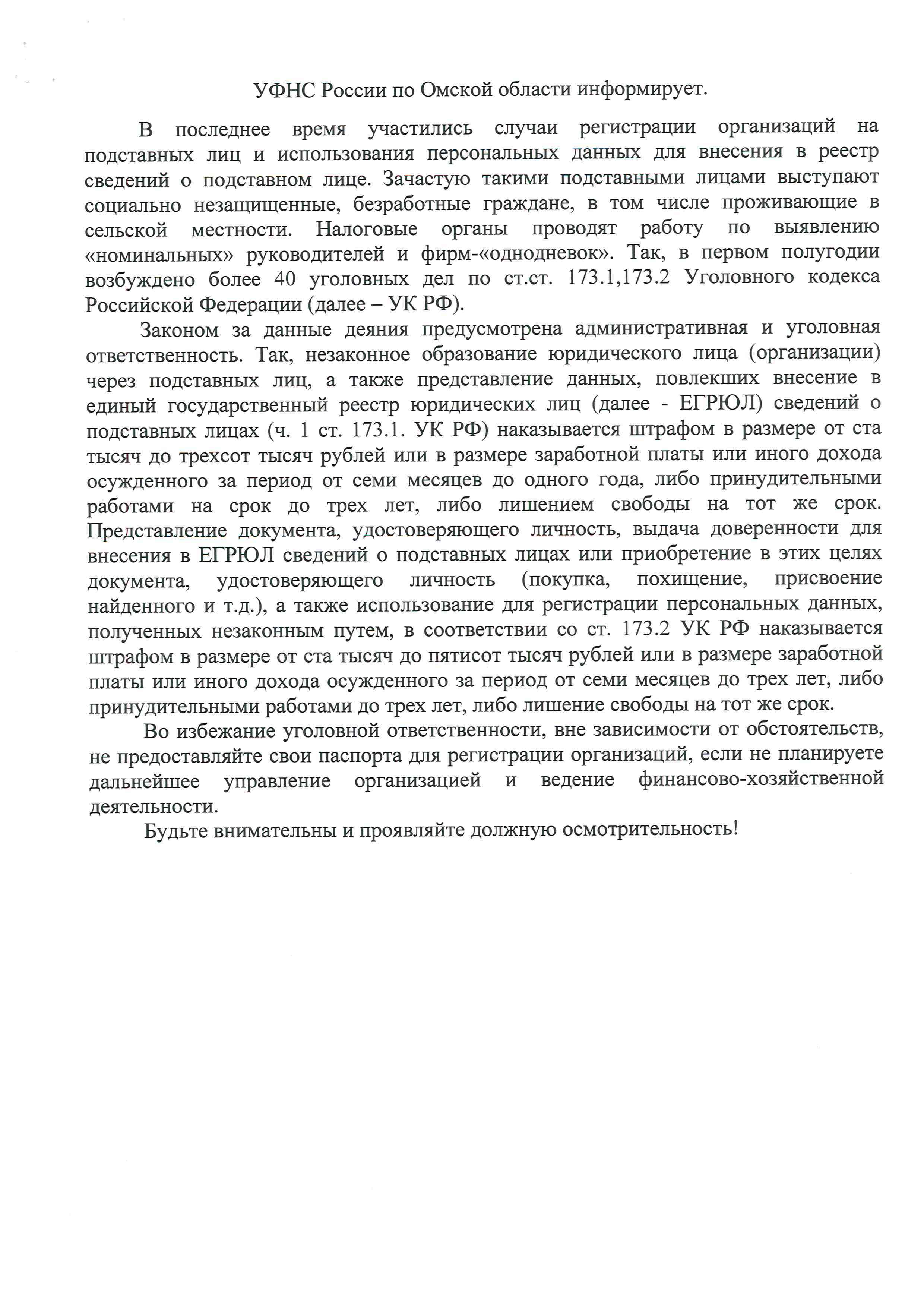 УФНС России по Омской области информирует.

В последнее время участились случаи регистрации организаций на подставных лиц и использования персональных данных для внесения в реестр сведений о подставном лице. Зачастую такими подставными лицами выступают социально незащищенные, безработные граждане, в том числе проживающие в сельской местности. Налоговые органы проводят работу по выявлению «номинальных» руководителей и фирм-«однодневок». Так, в первом полугодии возбуждено более 40 уголовных дел по ст.ст. 173.1,173.2 Уголовного кодекса Российской Федерации (далее – УК РФ).

Законом за данные деяния предусмотрена административная и уголовная ответственность. Так, незаконное образование юридического лица (организации) через подставных лиц, а также представление данных, повлекших внесение в единый государственный реестр юридических лиц (далее - ЕГРЮЛ) сведений о подставных лицах (ч. 1 ст. 173.1. УК РФ) наказывается штрафом в размере от ста тысяч до трехсот тысяч рублей или в размере заработной платы или иного дохода осужденного за период от семи месяцев до одного года, либо принудительными работами на срок до трех лет, либо лишением свободы на тот же срок. Представление документа, удостоверяющего личность, выдача доверенности для внесения в ЕГРЮЛ сведений о подставных лицах или приобретение в этих целях документа, удостоверяющего личность (покупка, похищение, присвоение найденного и т.д.), а также использование для регистрации персональных данных, полученных незаконным путем, в соответствии со ст. 173.2 УК РФ наказывается штрафом в размере от ста тысяч до пятисот тысяч рублей или в размере заработной платы или иного дохода осужденного за период от семи месяцев до трех лет, либо принудительными работами до трех лет, либо лишение свободы на тот же срок.

Во избежание уголовной ответственности, вне зависимости от обстоятельств, не предоставляйте свои паспорта для регистрации организаций, если не планируете дальнейшее управление организацией и ведение финансово-хозяйственной деятельности.

Будьте внимательны и проявляйте должную осмотрительность!